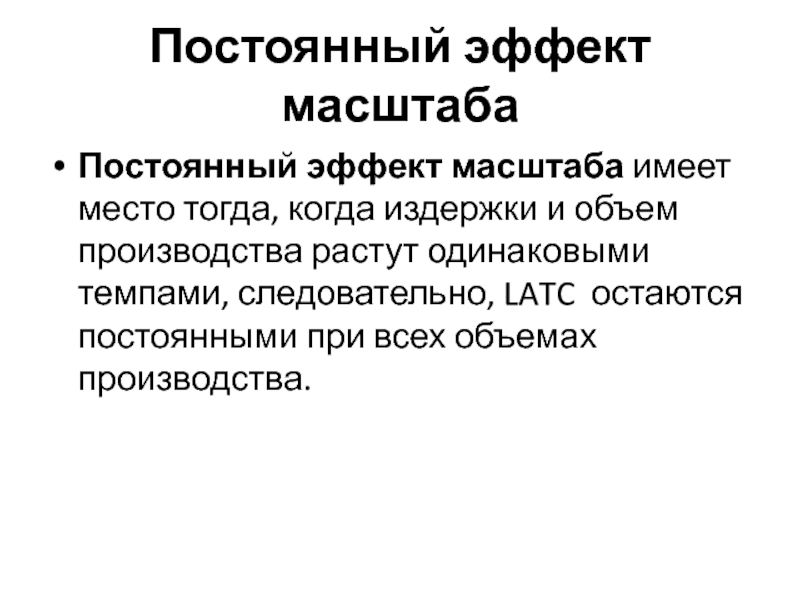 Постоянный эффект масштаба

• Постоянный эффект масштаба имеет место тогда, когда издержки и объем производства растут одинаковыми темпами, следовательно, LATC остаются постоянными при всех объемах производства.